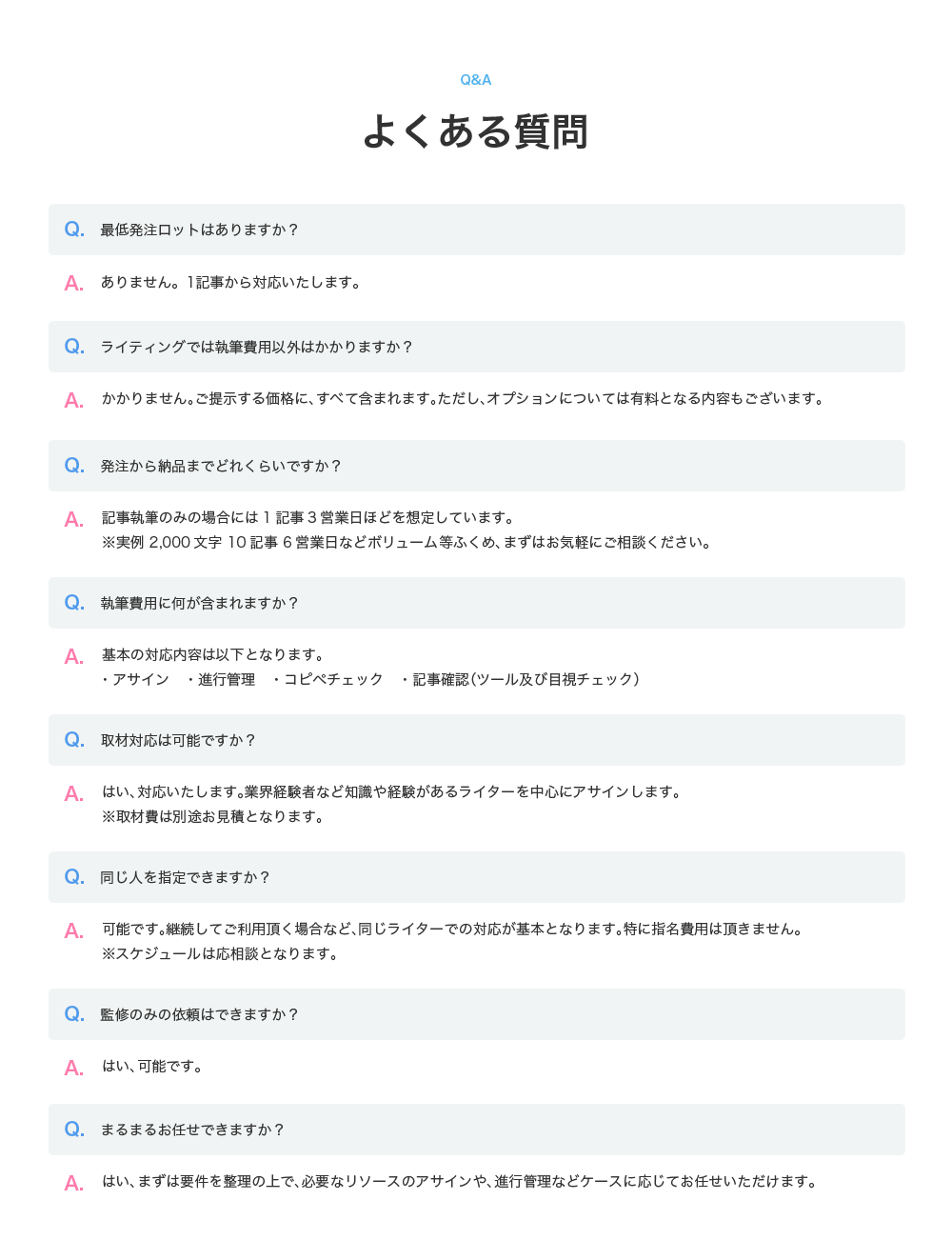 Q&A

よくある質問

Q. 最低発注ロットはありますか？

A. ありません。1記事から対応いたします。

Q. ライティングでは執筆費用以外はかかりますか？

A. かかりません。ご提示する価格に、すべて含まれます。ただし、オプションについては有料となる内容もございます。

Q. 発注から納品までどれくらいですか？

A. 記事執筆のみの場合には 1 記事 3 営業日ほどを想定しています。
※実例 2,000 文字 10 記事 6 営業日などボリューム等ふくめ、まずはお気軽にご相談ください。

Q. 執筆費用に何が含まれますか？

A. 基本の対応内容は以下となります。
・アサイン　・進行管理　・コピペチェック　・記事確認（ツール及び目視チェック）

Q. 取材対応は可能ですか？

A. はい、対応いたします。業界経験者など知識や経験があるライターを中心にアサインします。
※取材費は別途お見積となります。

Q. 同じ人を指定できますか？

A. 可能です。継続してご利用頂く場合など、同じライターでの対応が基本となります。特に指名費用は頂きません。
※スケジュールは応相談となります。

Q. 監修のみの依頼はできますか？

A. はい、可能です。

Q. まるまるお任せできますか？

A. はい、まずは要件を整理の上で、必要なリソースのアサインや、進行管理などケースに応じてお任せいただけます。